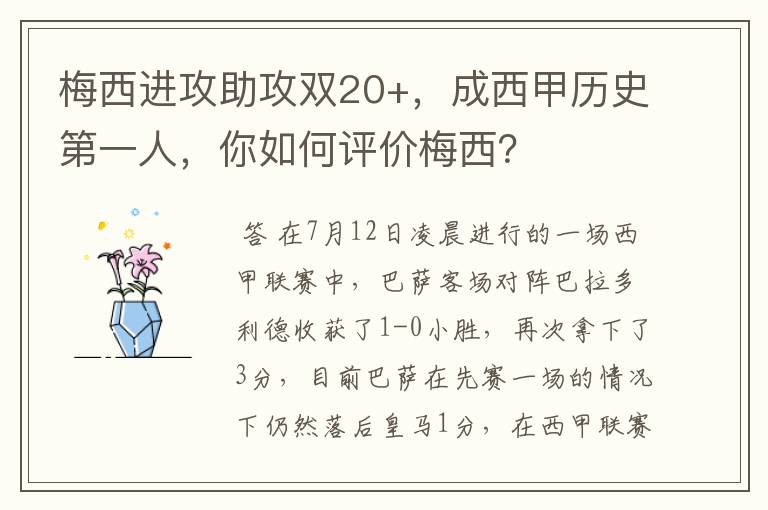 梅西进攻助攻双20+，成西甲历史第一人，你如何评价梅西?

答 在7月12日凌晨进行的一场西甲联赛中，巴萨客场对阵巴拉多利德收获了1-0小胜，再次拿下了3分，目前巴萨在先赛一场的情况下仍然落后皇马1分，在西甲联赛